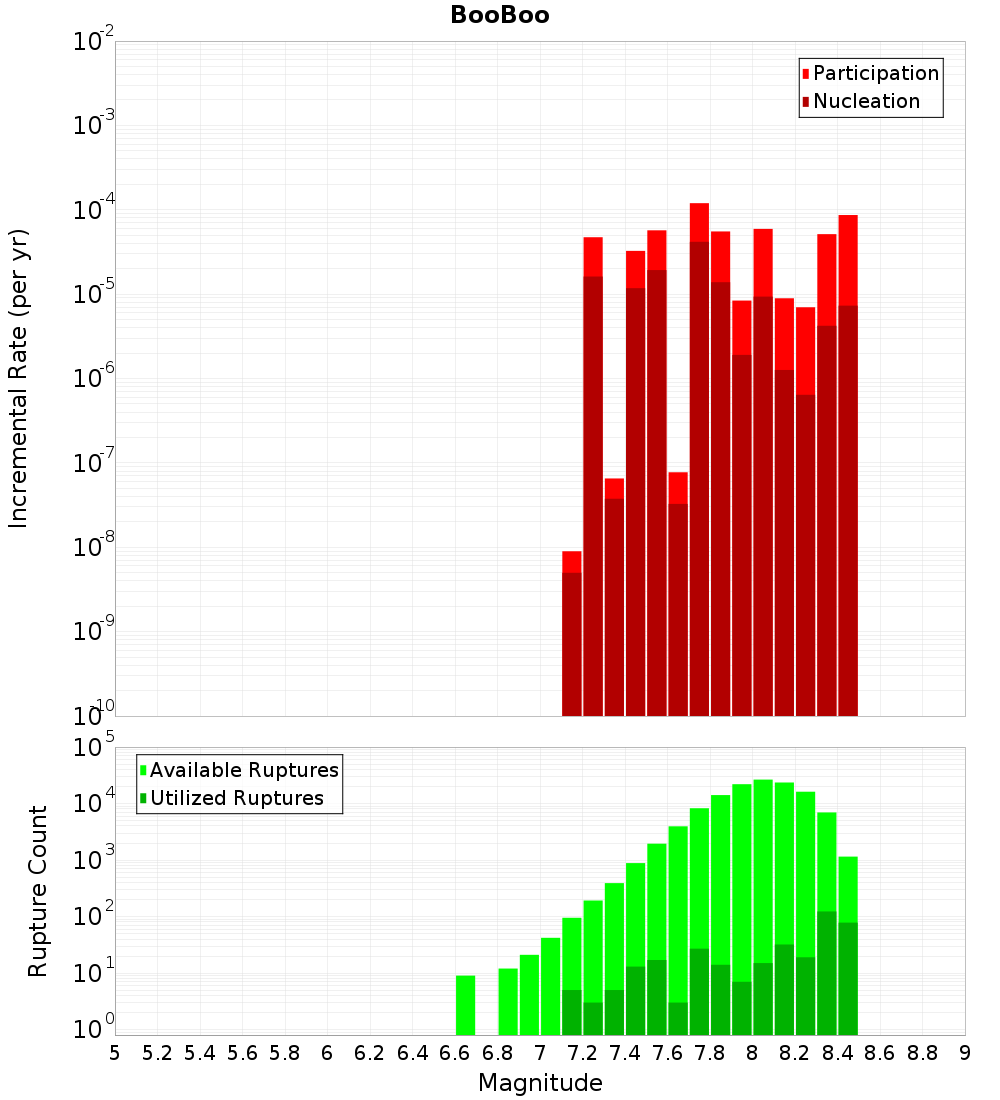 BooBoo

Participation
Nucleation

Incremental Rate (per yr)

$10^{-2}$
$10^{-3}$
$10^{-4}$
$10^{-5}$
$10^{-6}$
$10^{-7}$
$10^{-8}$
$10^{-9}$
$10^{-10}$

Available Ruptures
Utilized Ruptures

Rupture Count

$10^{5}$
$10^{4}$
$10^{3}$
$10^{2}$
$10^{1}$
$10^{0}$

5 5.2 5.4 5.6 5.8 6 6.2 6.4 6.6 6.8 7 7.2 7.4 7.6 7.8 8 8.2 8.4 8.6 8.8 9

Magnitude